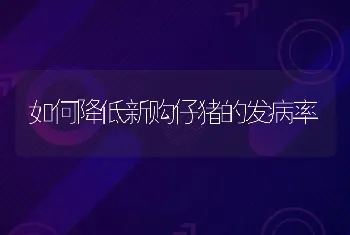 如何降低新购仔猪的发病率